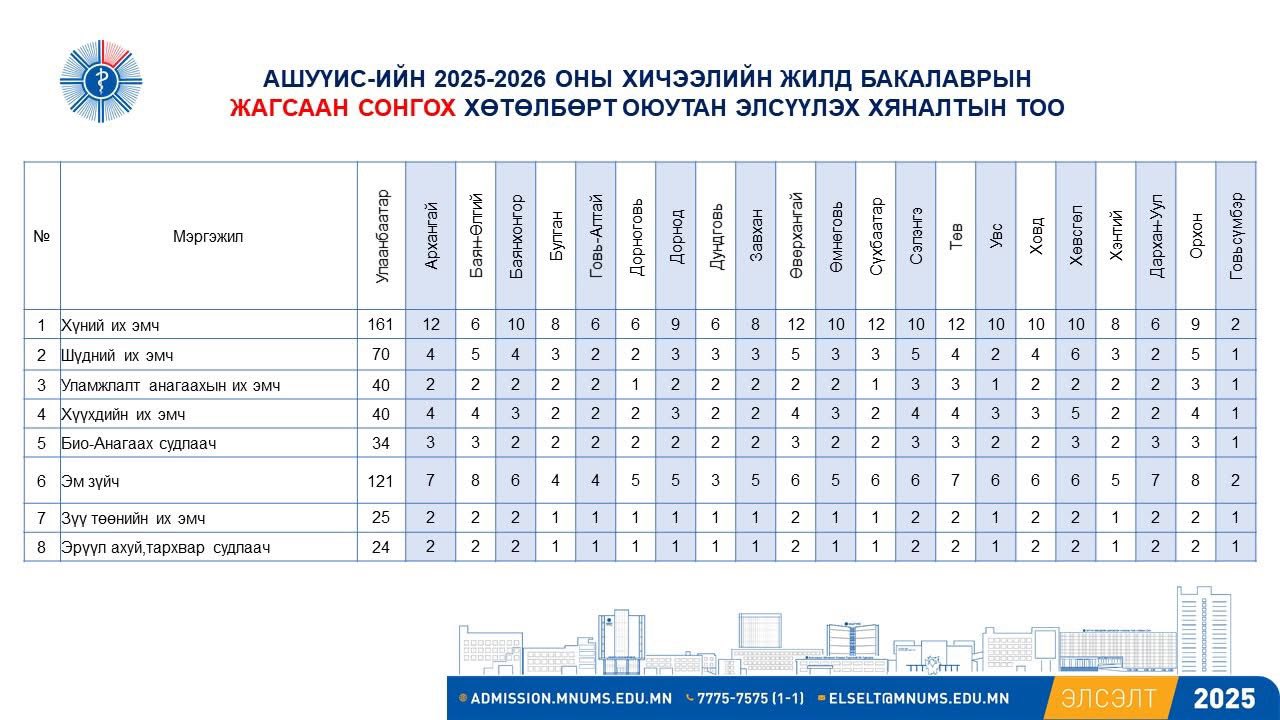 АШУҮИС-ИЙН 2025-2026 ОНЫ ХИЧЭЭЛИЙН ЖИЛД БАКАЛАВРЫН ЖАГСААН СОНГОХ ХӨТӨЛБӨРТ ОЮУТАН ЭЛСҮҮЛЭХ ХЯНАЛТЫН ТОО

| № | Мэргэжил | Улаанбаатар | Архангай | Баян-Өлгий | Баянхонгор | Булган | Говь-Алтай | Дорноговь | Дорнод | Дундговь | Завхан | Өвөрхангай | Өмнөговь | Сүхбаатар | Сэлэнгэ | Төв | Увс | Ховд | Хөвсгөл | Хэнтий | Дархан-Уул | Орхон | Говьсүмбэр |
|---|---|---|---|---|---|---|---|---|---|---|---|---|---|---|---|---|---|---|---|---|---|---|---|
| 1 | Хүний их эмч | 161 | 12 | 6 | 10 | 8 | 6 | 6 | 9 | 6 | 8 | 12 | 10 | 12 | 10 | 12 | 10 | 10 | 10 | 8 | 6 | 9 | 2 |
| 2 | Шүдний их эмч | 70 | 4 | 5 | 4 | 3 | 2 | 2 | 3 | 3 | 3 | 5 | 3 | 3 | 5 | 4 | 2 | 4 | 6 | 3 | 2 | 5 | 1 |
| 3 | Уламжлалт анагаахын их эмч | 40 | 2 | 2 | 2 | 2 | 2 | 1 | 2 | 2 | 2 | 2 | 2 | 1 | 3 | 3 | 1 | 2 | 2 | 2 | 2 | 3 | 1 |
| 4 | Хүүхдийн их эмч | 40 | 4 | 4 | 3 | 2 | 2 | 2 | 3 | 2 | 2 | 4 | 3 | 2 | 4 | 4 | 3 | 3 | 5 | 2 | 2 | 4 | 1 |
| 5 | Био-Анагаах судлаач | 34 | 3 | 3 | 2 | 2 | 2 | 2 | 2 | 2 | 2 | 3 | 2 | 2 | 3 | 3 | 2 | 2 | 3 | 2 | 3 | 3 | 1 |
| 6 | Эм зүйч | 121 | 7 | 8 | 6 | 4 | 4 | 5 | 5 | 3 | 5 | 6 | 5 | 6 | 6 | 7 | 6 | 6 | 6 | 5 | 7 | 8 | 2 |
| 7 | Зүү төөнийн их эмч | 25 | 2 | 2 | 2 | 1 | 1 | 1 | 1 | 1 | 1 | 2 | 1 | 1 | 2 | 2 | 1 | 2 | 2 | 1 | 2 | 2 | 1 |
| 8 | Эрүүл ахуй,тархвар судлаач | 24 | 2 | 2 | 2 | 1 | 1 | 1 | 1 | 1 | 1 | 2 | 1 | 1 | 2 | 2 | 1 | 2 | 2 | 1 | 2 | 2 | 1 |

ADMISSION.MNUMS.EDU.MN 7775-7575 (1-1) ELSELT@MNUMS.EDU.MN ЭЛСЭЛТ 2025